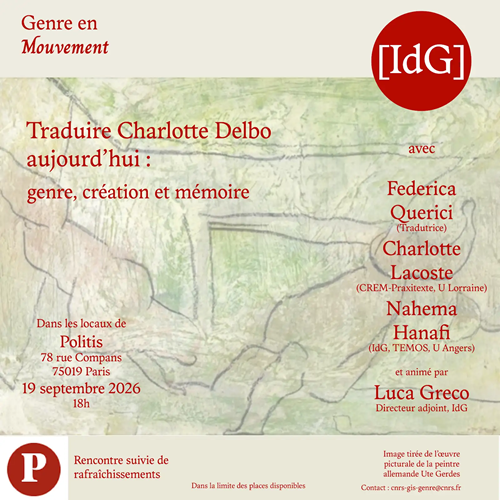 Genre en
Mouvement

[IdG]

Traduire Charlotte Delbo aujourd'hui :

genre, création et mémoire

avec

Federica
Querici
(Tradutrice)

Charlotte
Lacoste
(CREM-Praxitexte, U Lorraine)

Nahema
Hanafi
(IdG, TEMOS, U Angers)

et animé par

Luca Greco
Directeur adjoint, IdG

Dans les locaux de
Politis
78 rue Compans
75019 Paris
19 septembre 2026
18h

P

Rencontre suivie de
rafraîchissements

Dans la limite des places disponibles

Image tirée de l'œuvre
picturale de la peintre
allemande Ute Gerdes

Contact : cnrs-gis-genre@cnrs.fr